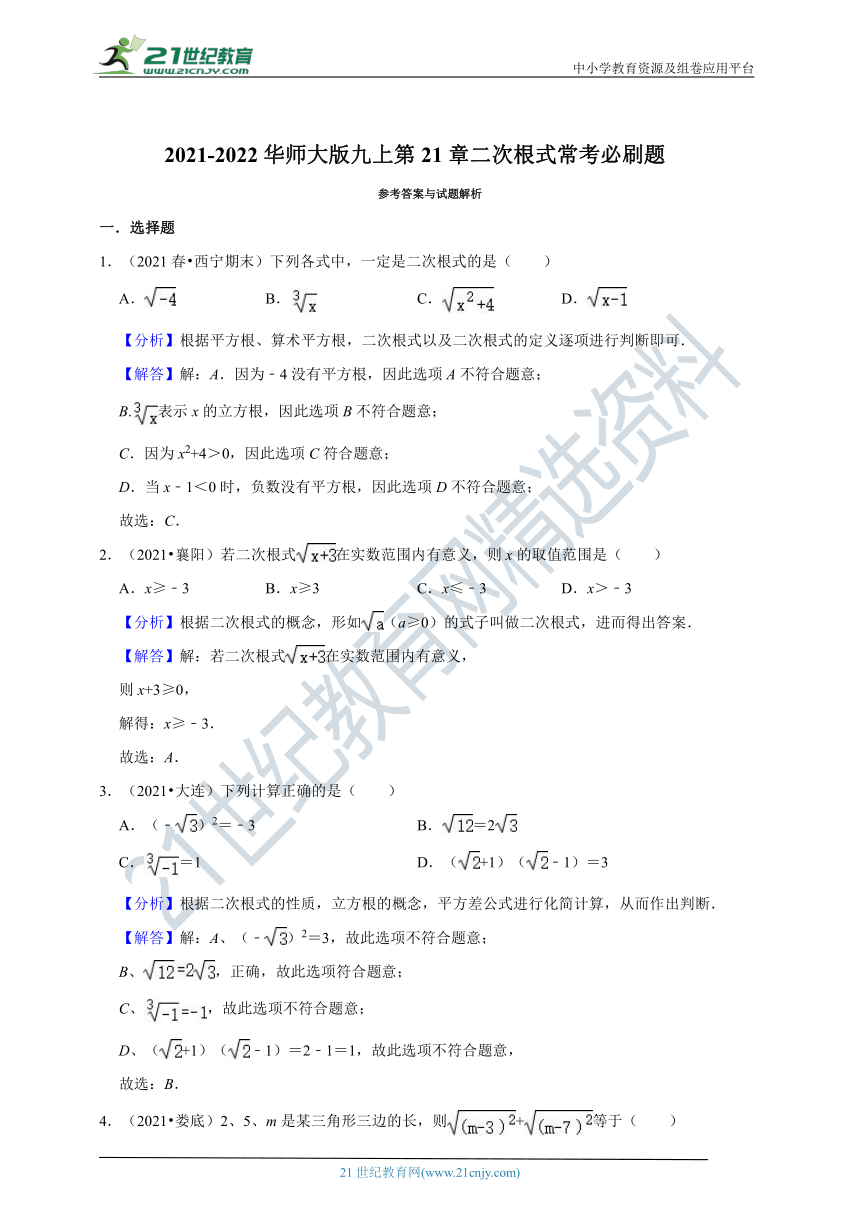 21世纪教育 www.21cnjy.com

中小学教育资源及组卷应用平台

2021-2022 华师大版九上第 21 章二次根式常考必刷题

参考答案与试题解析

一．选择题

1．（2021 春•西宁期末）下列各式中，一定是二次根式的是（　　）

A．$\sqrt{-4}$　　B．$\sqrt[3]{x}$　　C．$\sqrt{x^2+4}$　　D．$\sqrt{x-1}$

【分析】根据平方根、算术平方根，二次根式以及二次根式的定义逐项进行判断即可．

【解答】解：A．因为﹣4 没有平方根，因此选项 A 不符合题意；

B．$\sqrt[3]{x}$表示 x 的立方根，因此选项 B 不符合题意；

C．因为 $x^2+4>0$，因此选项 C 符合题意；

D．当 x﹣1＜0 时，负数没有平方根，因此选项 D 不符合题意；

故选：C．

2．（2021•襄阳）若二次根式$\sqrt{x+3}$在实数范围内有意义，则 x 的取值范围是（　　）

A．x≥﹣3　　B．x≥3　　C．x≤﹣3　　D．x＞﹣3

【分析】根据二次根式的概念，形如$\sqrt{a}$（a≥0）的式子叫做二次根式，进而得出答案．

【解答】解：若二次根式$\sqrt{x+3}$在实数范围内有意义，

则 x+3≥0，

解得：x≥﹣3．

故选：A．

3．（2021•大连）下列计算正确的是（　　）

A．$(-\sqrt{3})^2=-3$　　B．$\sqrt{12}=2\sqrt{3}$

C．$\sqrt[3]{-1}=1$　　D．$(\sqrt{2}+1)(\sqrt{2}-1)=3$

【分析】根据二次根式的性质，立方根的概念，平方差公式进行化简计算，从而作出判断．

【解答】解：A、$(-\sqrt{3})^2=3$，故此选项不符合题意；

B、$\sqrt{12}=2\sqrt{3}$，正确，故此选项符合题意；

C、$\sqrt[3]{-1}=-1$，故此选项不符合题意；

D、$(\sqrt{2}+1)(\sqrt{2}-1)=2-1=1$，故此选项不符合题意，

故选：B．

4．（2021•娄底）2、5、m 是某三角形三边的长，则$\sqrt{(m-3)^2}+\sqrt{(m-7)^2}$等于（　　）

21 世纪教育网(www.21cnjy.com)

21世纪教育网精选资料